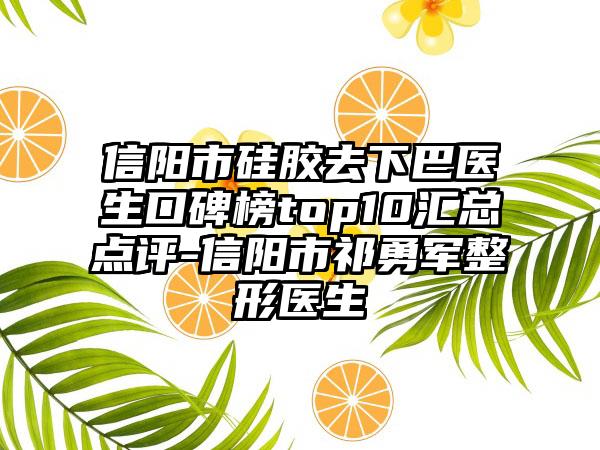 信阳市硅胶去下巴医生口碑榜top10汇总点评-信阳市祁勇军整形医生